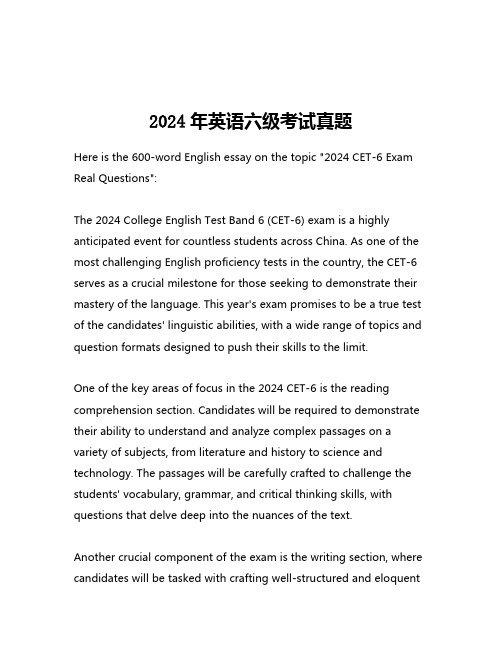 2024 年英语六级考试真题

Here is the 600-word English essay on the topic "2024 CET-6 Exam Real Questions":

The 2024 College English Test Band 6 (CET-6) exam is a highly anticipated event for countless students across China. As one of the most challenging English proficiency tests in the country, the CET-6 serves as a crucial milestone for those seeking to demonstrate their mastery of the language. This year's exam promises to be a true test of the candidates' linguistic abilities, with a wide range of topics and question formats designed to push their skills to the limit.

One of the key areas of focus in the 2024 CET-6 is the reading comprehension section. Candidates will be required to demonstrate their ability to understand and analyze complex passages on a variety of subjects, from literature and history to science and technology. The passages will be carefully crafted to challenge the students' vocabulary, grammar, and critical thinking skills, with questions that delve deep into the nuances of the text.

Another crucial component of the exam is the writing section, where candidates will be tasked with crafting well-structured and eloquent